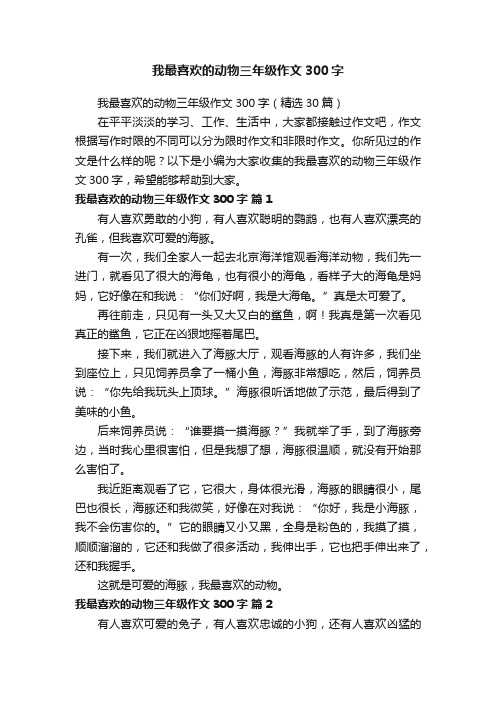 我最喜欢的动物三年级作文 300 字

我最喜欢的动物三年级作文 300 字（精选 30 篇）

在平平淡淡的学习、工作、生活中，大家都接触过作文吧，作文根据写作时限的不同可以分为限时作文和非限时作文。你所见过的作文是什么样的呢？以下是小编为大家收集的我最喜欢的动物三年级作文 300 字，希望能够帮助到大家。

我最喜欢的动物三年级作文 300 字 篇 1

有人喜欢勇敢的小狗，有人喜欢聪明的鹦鹉，也有人喜欢漂亮的孔雀，但我喜欢可爱的海豚。

有一次，我们全家人一起去北京海洋馆观看海洋动物，我们先一进门，就看见了很大的海龟，也有很小的海龟，看样子大的海龟是妈妈，它好像在和我说：“你们好啊，我是大海龟。”真是太可爱了。

再往前走，只见有一头又大又白的鲨鱼，啊！我真是第一次看见真正的鲨鱼，它正在凶狠地摇着尾巴。

接下来，我们就进入了海豚大厅，观看海豚的人有许多，我们坐到座位上，只见饲养员拿了一桶小鱼，海豚非常想吃，然后，饲养员说：“你先给我玩头上顶球。”海豚很听话地做了示范，最后得到了美味的小鱼。

后来饲养员说：“谁要摸一摸海豚？”我就举了手，到了海豚旁边，当时我心里很害怕，但是我想了想，海豚很温顺，就没有开始那么害怕了。

我近距离观看了它，它很大，身体很光滑，海豚的眼睛很小，尾巴也很长，海豚还和我微笑，好像在对我说：“你好，我是小海豚，我不会伤害你的。”它的眼睛又小又黑，全身是粉色的，我摸了摸，顺顺溜溜的，它还和我做了很多活动，我伸出手，它也把手伸出来了，还和我握手。

这就是可爱的海豚，我最喜欢的动物。

我最喜欢的动物三年级作文 300 字 篇 2

有人喜欢可爱的兔子，有人喜欢忠诚的小狗，还有人喜欢凶猛的